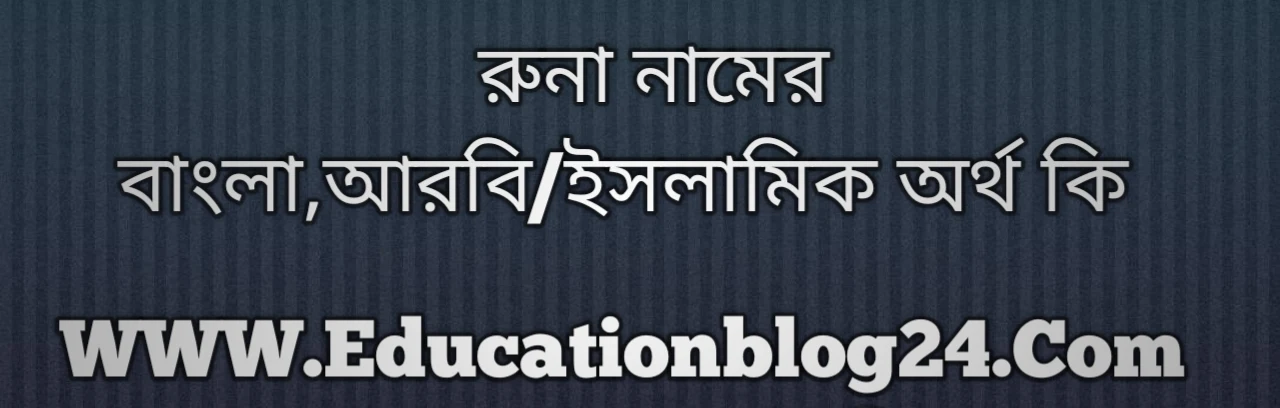 রুনা নামের
বাংলা,আরবি/ইসলামিক অর্থ কি

WWW.Educationblog24.Com